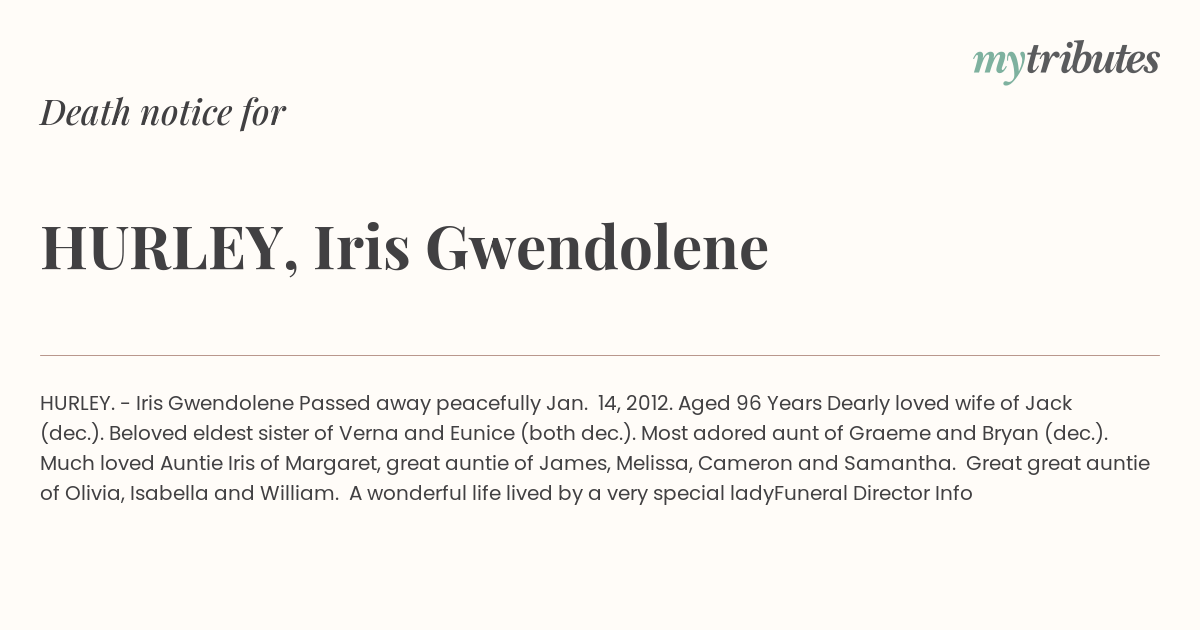 mytributes

Death notice for

HURLEY, Iris Gwendolene

HURLEY. - Iris Gwendolene Passed away peacefully Jan. 14, 2012. Aged 96 Years Dearly loved wife of Jack (dec.). Beloved eldest sister of Verna and Eunice (both dec.). Most adored aunt of Graeme and Bryan (dec.). Much loved Auntie Iris of Margaret, great auntie of James, Melissa, Cameron and Samantha. Great great auntie of Olivia, Isabella and William. A wonderful life lived by a very special ladyFuneral Director Info